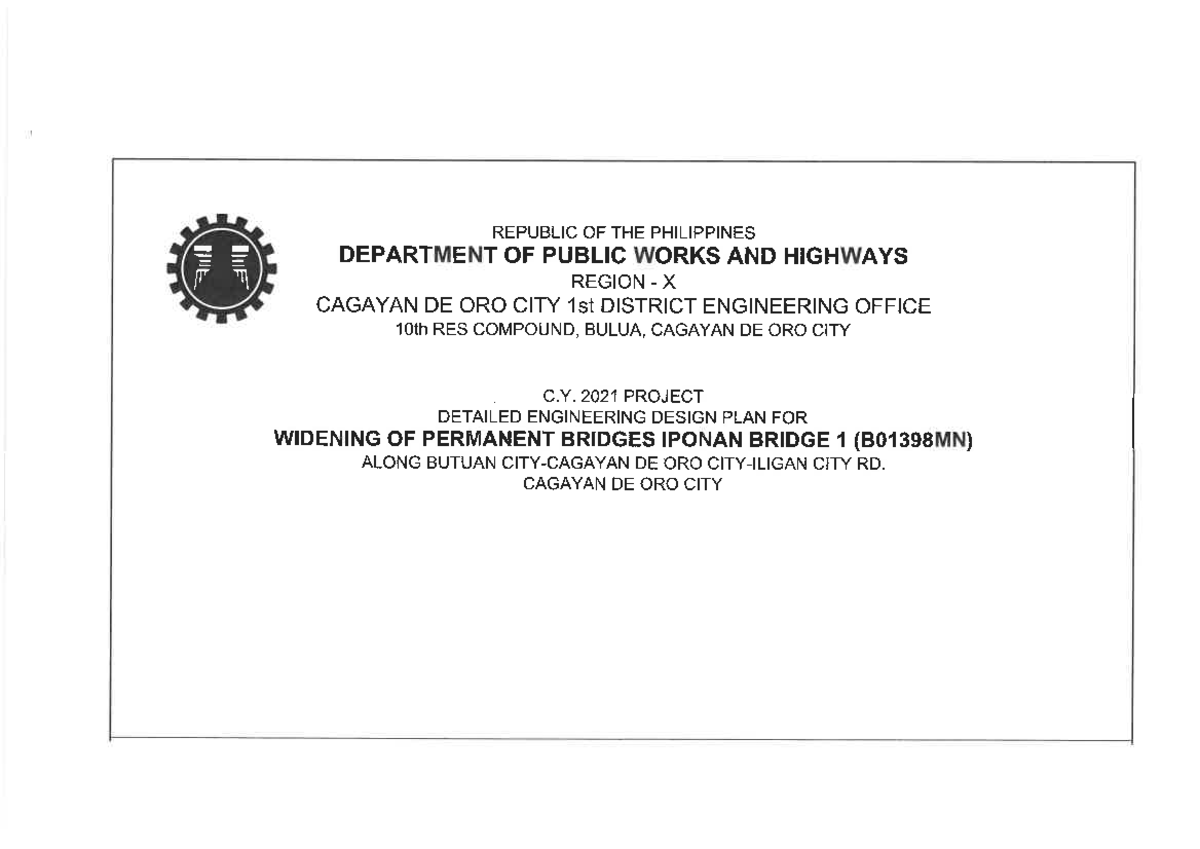 REPUBLIC OF THE PHILIPPINES
DEPARTMENT OF PUBLIC WORKS AND HIGHWAYS
REGION - X
CAGAYAN DE ORO CITY 1st DISTRICT ENGINEERING OFFICE
10th RES COMPOUND, BULUA, CAGAYAN DE ORO CITY

C.Y. 2021 PROJECT
DETAILED ENGINEERING DESIGN PLAN FOR
WIDENING OF PERMANENT BRIDGES IPONAN BRIDGE 1 (B01398MN)
ALONG BUTUAN CITY-CAGAYAN DE ORO CITY-ILIGAN CITY RD.
CAGAYAN DE ORO CITY